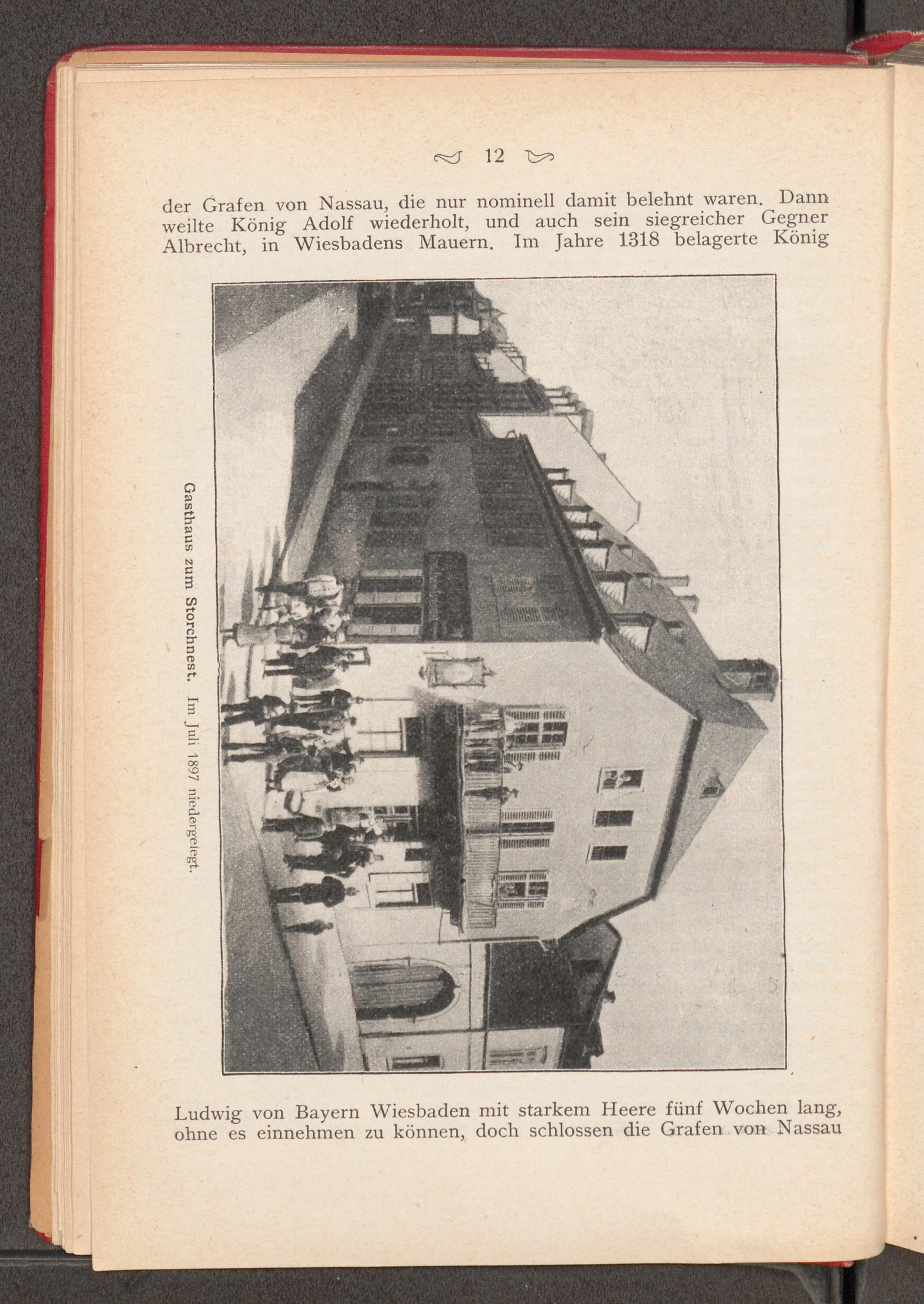 12

der Grafen von Nassau, die nur nominell damit belehnt waren. Dann weilte König Adolf wiederholt, und auch sein siegreicher Gegner Albrecht, in Wiesbadens Mauern. Im Jahre 1318 belagerte König

Gasthaus zum Storchnest. Im Juli 1897 niedergelegt.

Ludwig von Bayern Wiesbaden mit starkem Heere fünf Wochen lang, ohne es einnehmen zu können, doch schlossen die Grafen von Nassau